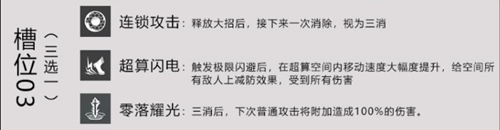 槽位03

（三选一）

连锁攻击：释放大招后，接下来一次消除，视为三消

超算闪电：触发极限闪避后，在超算空间内移动速度大幅度提升，给空间所有敌人上减防效果，受到所有伤害

零落耀光：三消后，下次普通攻击将附加造成100%的伤害。